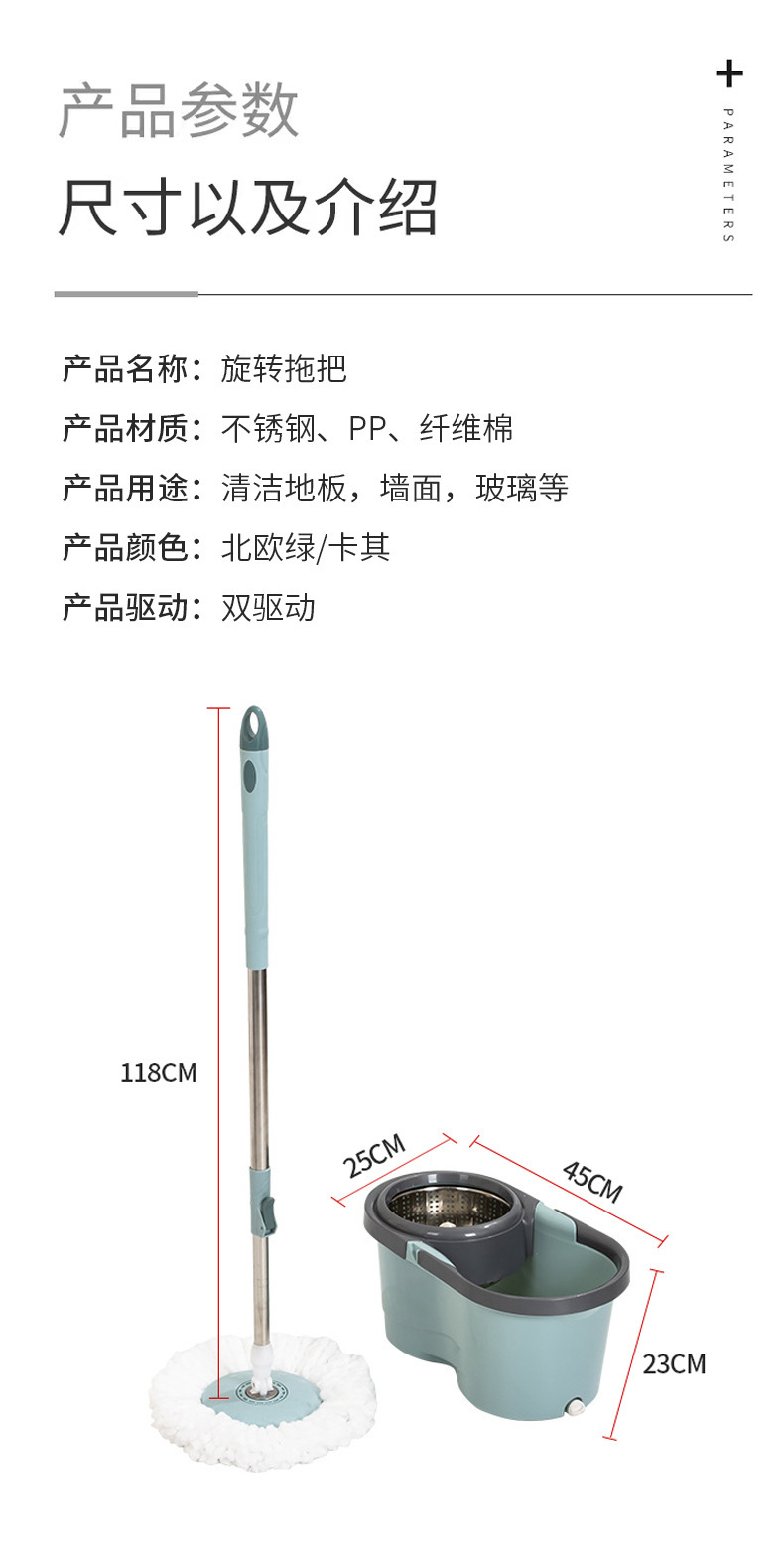 产品参数

尺寸以及介绍

+
PARAMETERS

产品名称：旋转拖把

产品材质：不锈钢、PP、纤维棉

产品用途：清洁地板，墙面，玻璃等

产品颜色：北欧绿/卡其

产品驱动：双驱动

118CM

25CM

45CM

23CM